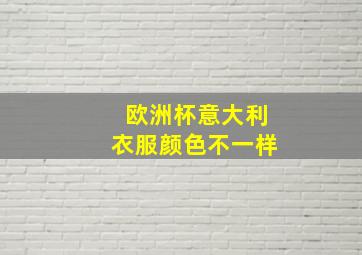 欧洲杯意大利
衣服颜色不一样